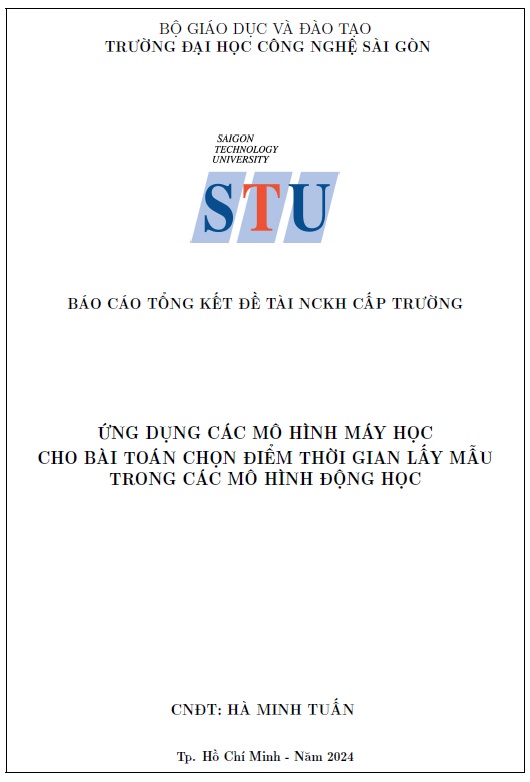 BỘ GIÁO DỤC VÀ ĐÀO TẠO
TRƯỜNG ĐẠI HỌC CÔNG NGHỆ SÀI GÒN

SAIGON
TECHNOLOGY
UNIVERSITY
STU

BÁO CÁO TỔNG KẾT ĐỀ TÀI NCKH CẤP TRƯỜNG

ỨNG DỤNG CÁC MÔ HÌNH MÁY HỌC
CHO BÀI TOÁN CHỌN ĐIỂM THỜI GIAN LẤY MẪU
TRONG CÁC MÔ HÌNH ĐỘNG HỌC

CNĐT: HÀ MINH TUẤN

Tp. Hồ Chí Minh - Năm 2024